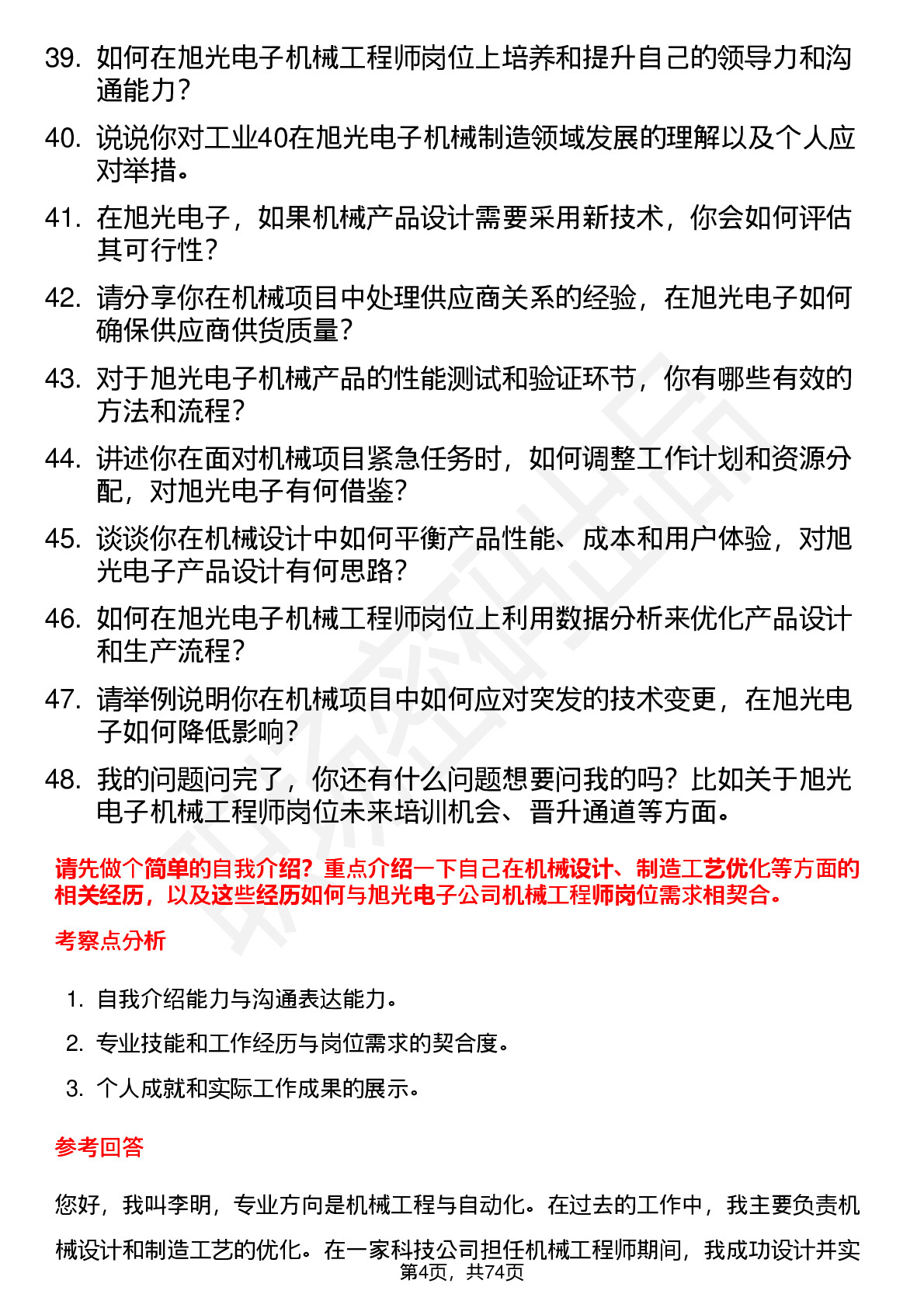 39. 如何在旭光电子机械工程师岗位上培养和提升自己的领导力和沟通能力?

40. 说说你对工业40在旭光电子机械制造领域发展的理解以及个人应对举措。

41. 在旭光电子，如果机械产品设计需要采用新技术，你会如何评估其可行性?

42. 请分享你在机械项目中处理供应商关系的经验，在旭光电子如何确保供应商供货质量?

43. 对于旭光电子机械产品的性能测试和验证环节，你有哪些有效的方法和流程?

44. 讲述你在面对机械项目紧急任务时，如何调整工作计划和资源分配，对旭光电子有何借鉴?

45. 谈谈你在机械设计中如何平衡产品性能、成本和用户体验，对旭光电子产品设计有何思路?

46. 如何在旭光电子机械工程师岗位上利用数据分析来优化产品设计和生产流程?

47. 请举例说明你在机械项目中如何应对突发的技术变更，在旭光电子如何降低影响?

48. 我的问题问完了，你还有什么问题想要问我的吗?比如关于旭光电子机械工程师岗位未来培训机会、晋升通道等方面。

请先做个简单的自我介绍?重点介绍一下自己在机械设计、制造工艺优化等方面的相关经历，以及这些经历如何与旭光电子公司机械工程师岗位需求相契合。

考察点分析

1. 自我介绍能力与沟通表达能力。
2. 专业技能和工作经历与岗位需求的契合度。
3. 个人成就和实际工作成果的展示。

参考回答

您好，我叫李明，专业方向是机械工程与自动化。在过去的工作中，我主要负责机械设计和制造工艺的优化。在一家科技公司担任机械工程师期间，我成功设计并实

第4页，共74页